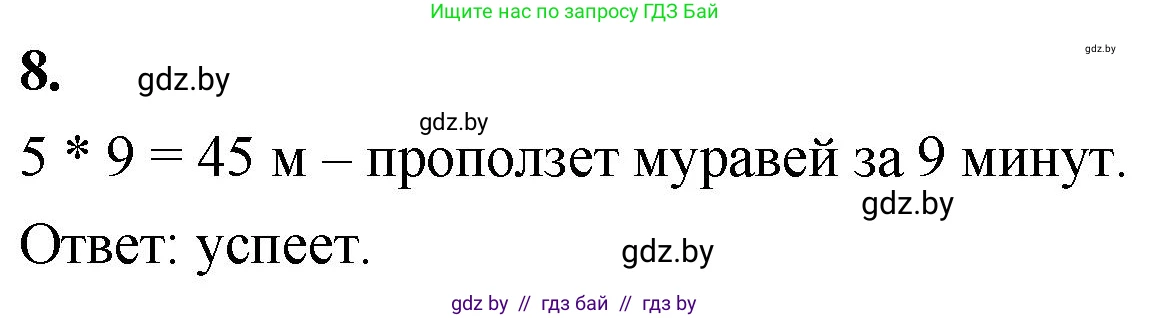 Ищите нас по запросу ГДЗ Бай

gdz.by

8. gdz.by

gdz.by

5 * 9 = 45 м – проползет муравей за 9 минут.

gdz.by

Ответ: успеет. gdz.by

gdz by // гдз бай // гдз by